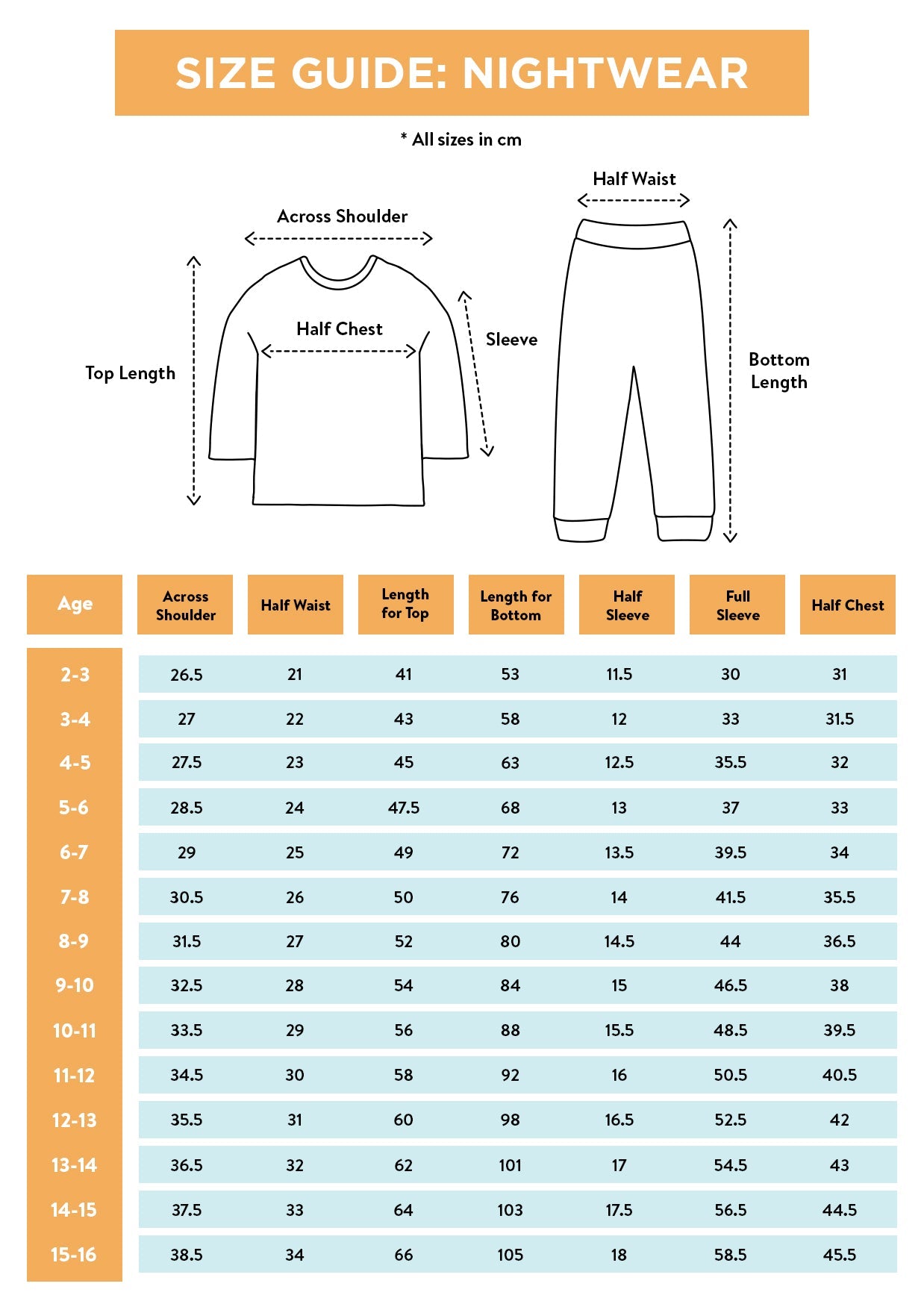 SIZE GUIDE: NIGHTWEAR

* All sizes in cm

Across Shoulder

Half Chest

Top Length

Sleeve

Half Waist

Bottom Length

| Age | Across Shoulder | Half Waist | Length for Top | Length for Bottom | Half Sleeve | Full Sleeve | Half Chest |
|---|---|---|---|---|---|---|---|
| 2-3 | 26.5 | 21 | 41 | 53 | 11.5 | 30 | 31 |
| 3-4 | 27 | 22 | 43 | 58 | 12 | 33 | 31.5 |
| 4-5 | 27.5 | 23 | 45 | 63 | 12.5 | 35.5 | 32 |
| 5-6 | 28.5 | 24 | 47.5 | 68 | 13 | 37 | 33 |
| 6-7 | 29 | 25 | 49 | 72 | 13.5 | 39.5 | 34 |
| 7-8 | 30.5 | 26 | 50 | 76 | 14 | 41.5 | 35.5 |
| 8-9 | 31.5 | 27 | 52 | 80 | 14.5 | 44 | 36.5 |
| 9-10 | 32.5 | 28 | 54 | 84 | 15 | 46.5 | 38 |
| 10-11 | 33.5 | 29 | 56 | 88 | 15.5 | 48.5 | 39.5 |
| 11-12 | 34.5 | 30 | 58 | 92 | 16 | 50.5 | 40.5 |
| 12-13 | 35.5 | 31 | 60 | 98 | 16.5 | 52.5 | 42 |
| 13-14 | 36.5 | 32 | 62 | 101 | 17 | 54.5 | 43 |
| 14-15 | 37.5 | 33 | 64 | 103 | 17.5 | 56.5 | 44.5 |
| 15-16 | 38.5 | 34 | 66 | 105 | 18 | 58.5 | 45.5 |